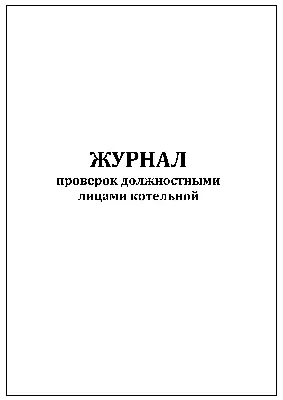 ЖУРНАЛ
проверок должностными лицами котельной